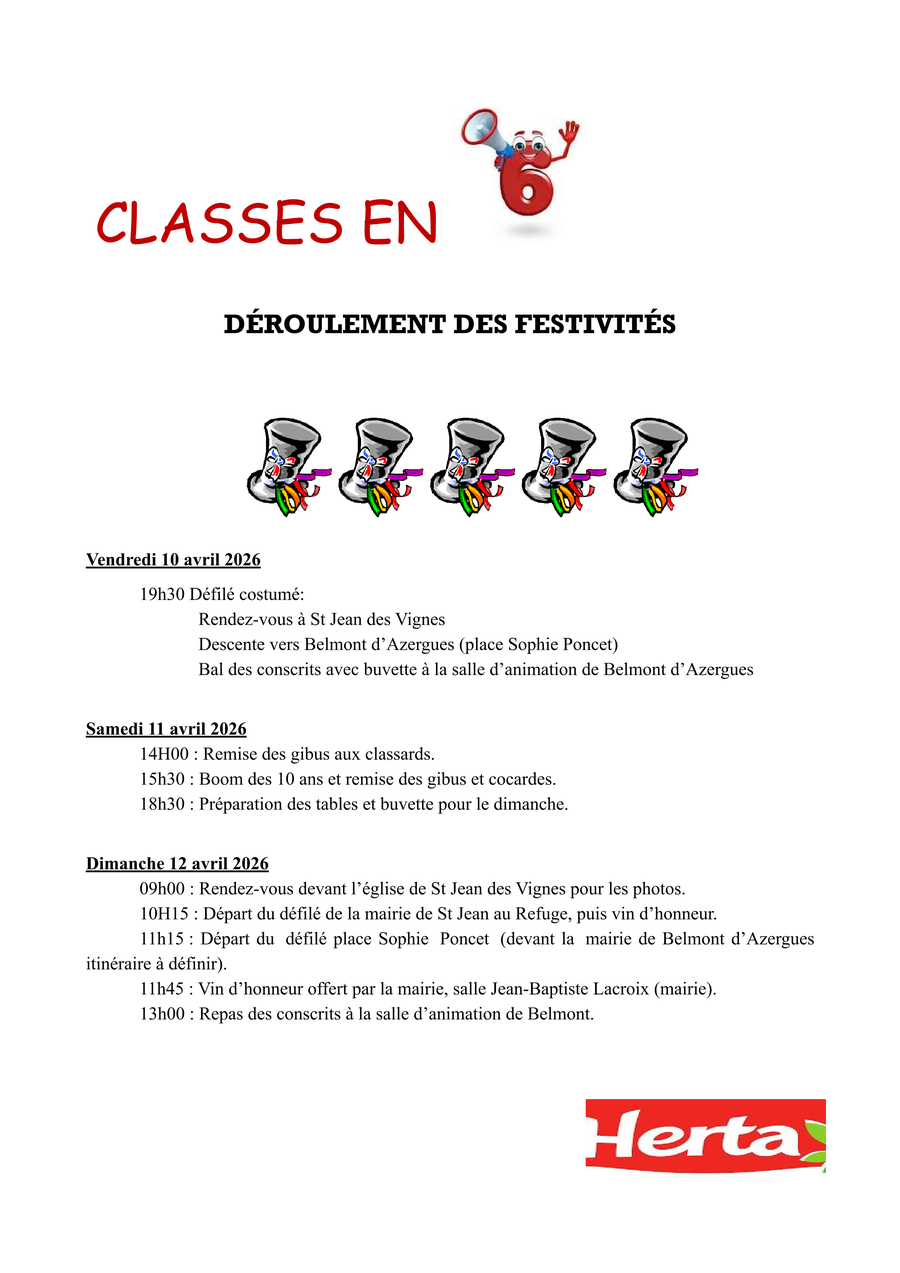 CLASSES EN 6

DÉROULEMENT DES FESTIVITÉS

Vendredi 10 avril 2026

19h30 Défilé costumé:
Rendez-vous à St Jean des Vignes
Descente vers Belmont d’Azergues (place Sophie Poncet)
Bal des conscrits avec buvette à la salle d’animation de Belmont d’Azergues

Samedi 11 avril 2026
14H00 : Remise des gibus aux classards.
15h30 : Boom des 10 ans et remise des gibus et cocardes.
18h30 : Préparation des tables et buvette pour le dimanche.

Dimanche 12 avril 2026
09h00 : Rendez-vous devant l’église de St Jean des Vignes pour les photos.
10H15 : Départ du défilé de la mairie de St Jean au Refuge, puis vin d’honneur.
11h15 : Départ du défilé place Sophie Poncet (devant la mairie de Belmont d’Azergues itinéraire à définir).
11h45 : Vin d’honneur offert par la mairie, salle Jean-Baptiste Lacroix (mairie).
13h00 : Repas des conscrits à la salle d’animation de Belmont.

Herta